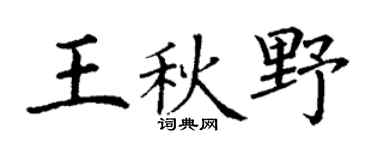 王秋野

词典网